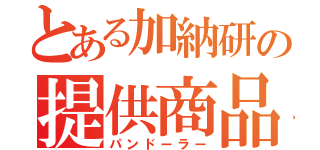 とある加納研の
提供商品
パンドーラー